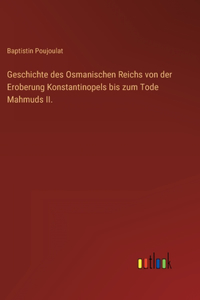 Baptistin Poujoulat

Geschichte des Osmanischen Reichs von der Eroberung Konstantinopels bis zum Tode Mahmuds II.

outlook